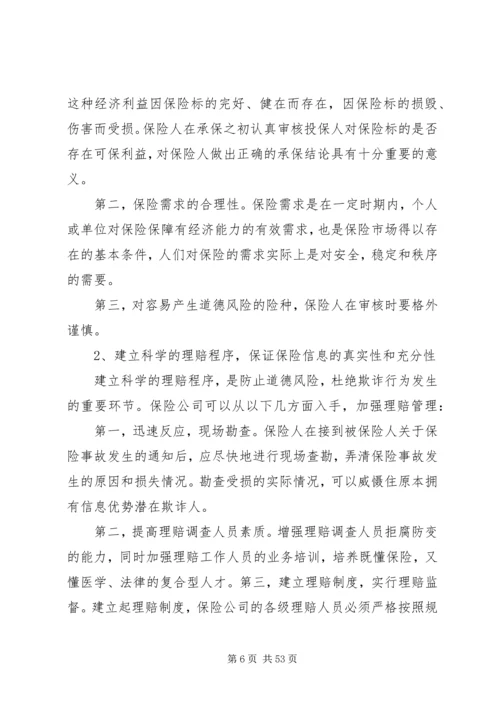 这种经济利益因保险标的完好、健在而存在，因保险标的损毁、伤害而受损。保险人在承保之初认真审核投保人对保险标的是否存在可保利益，对保险人做出正确的承保结论具有十分重要的意义。

第二，保险需求的合理性。保险需求是在一定时期内，个人或单位对保险保障有经济能力的有效需求，也是保险市场得以存在的基本条件，人们对保险的需求实际上是对安全，稳定和秩序的需要。

第三，对容易产生道德风险的险种，保险人在审核时要格外谨慎。

2、建立科学的理赔程序，保证保险信息的真实性和充分性

建立科学的理赔程序，是防止道德风险，杜绝欺诈行为发生的重要环节。保险公司可以从以下几方面入手，加强理赔管理：

第一，迅速反应，现场勘查。保险人在接到被保险人关于保险事故发生的通知后，应尽快地进行现场查勘，弄清保险事故发生的原因和损失情况。勘查受损的实际情况，可以威慑住原本拥有信息优势潜在欺诈人。

第二，提高理赔调查人员素质。增强理赔调查人员拒腐防变的能力，同时加强理赔工作人员的业务培训，培养既懂保险，又懂医学、法律的复合型人才。第三，建立理赔制度，实行理赔监督。建立起理赔制度，保险公司的各级理赔人员必须严格按照规

第 6 页 共 53 页